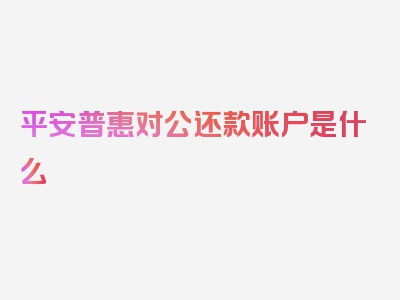 平安普惠对公还款账户是什么